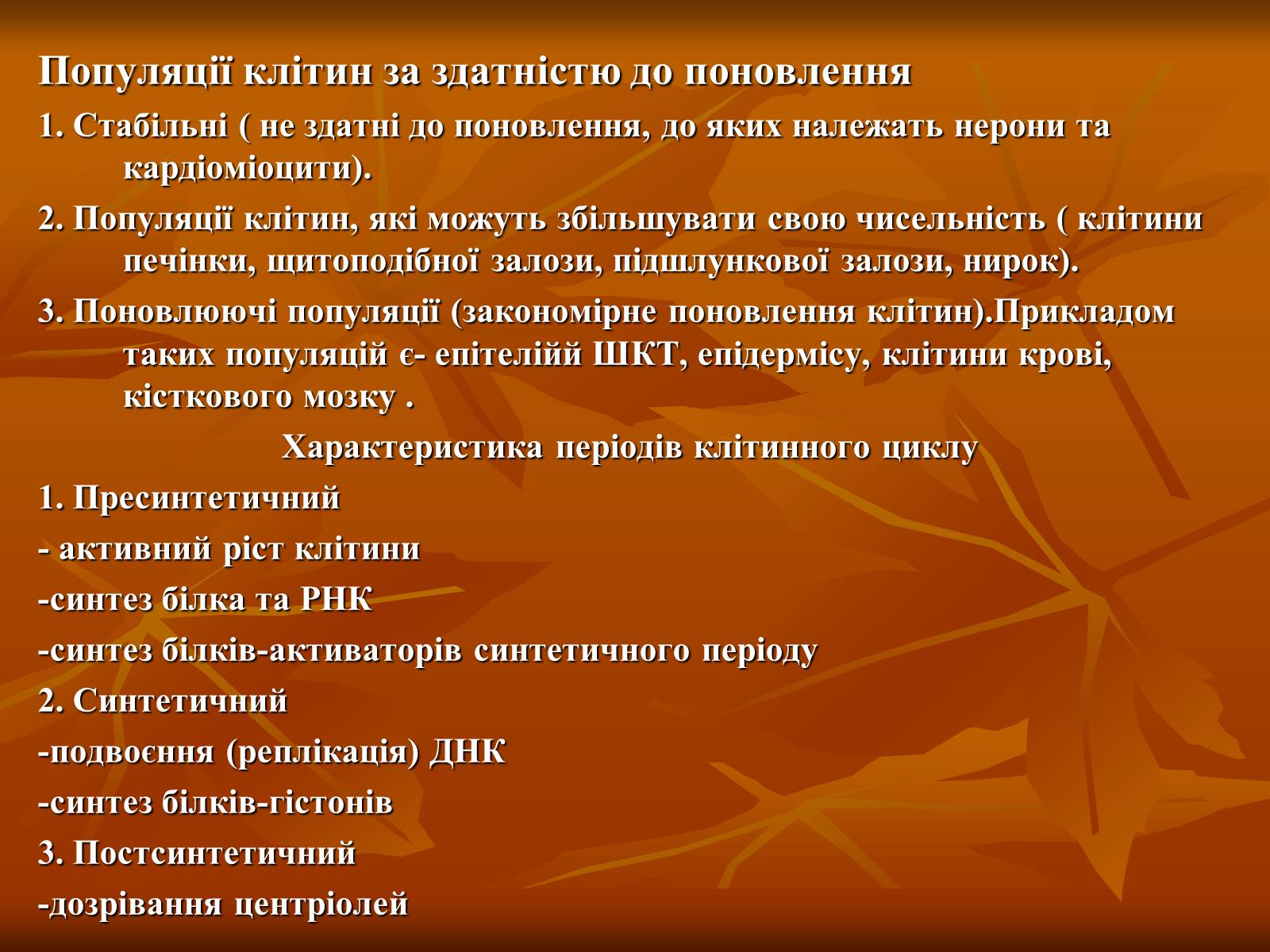 Популяції клітин за здатністю до поновлення

1. Стабільні ( не здатні до поновлення, до яких належать нерони та кардіоміоцити).

2. Популяції клітин, які можуть збільшувати свою чисельність ( клітини печінки, щитоподібної залози, підшлункової залози, нирок).

3. Поновлюючі популяції (закономірне поновлення клітин).Прикладом таких популяцій є- епітелійй ШКТ, епідермісу, клітини крові, кісткового мозку .

Характеристика періодів клітинного циклу

1. Пресинтетичний

- активний ріст клітини

-синтез білка та РНК

-синтез білків-активаторів синтетичного періоду

2. Синтетичний

-подвоєння (реплікація) ДНК

-синтез білків-гістонів

3. Постсинтетичний

-дозрівання центріолей